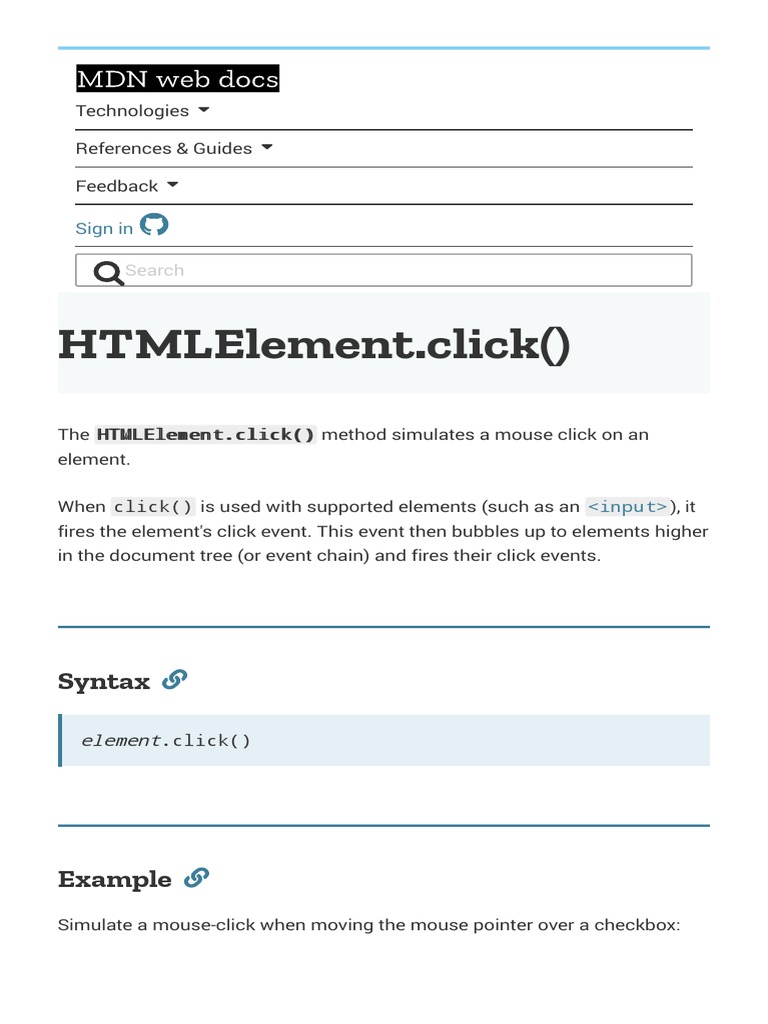 MDN web docs

Technologies

References & Guides

Feedback

Sign in

Search

HTMLElement.click()

The HTMLElement.click() method simulates a mouse click on an element.

When click() is used with supported elements (such as an <input>), it fires the element's click event. This event then bubbles up to elements higher in the document tree (or event chain) and fires their click events.

Syntax

element.click()

Example

Simulate a mouse-click when moving the mouse pointer over a checkbox: